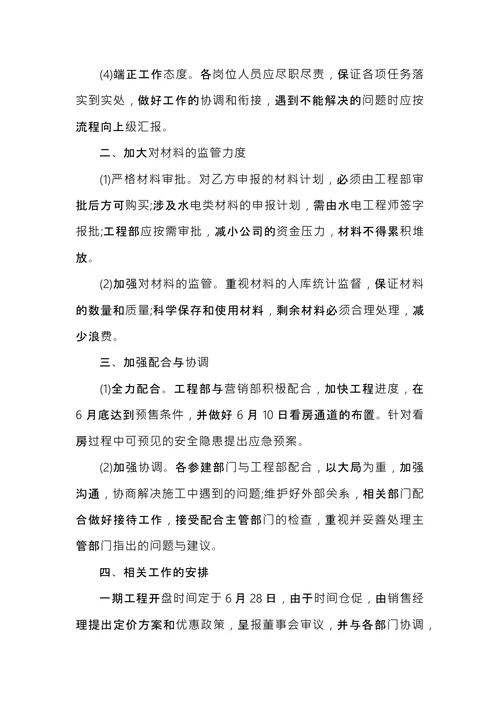 (4)端正工作态度。各岗位人员应尽职尽责，保证各项任务落实到实处，做好工作的协调和衔接，遇到不能解决的问题时应按流程向上级汇报。

二、加大对材料的监管力度

(1)严格材料审批。对乙方申报的材料计划，必须由工程部审批后方可购买;涉及水电类材料的申报计划，需由水电工程师签字报批;工程部应按需审批，减小公司的资金压力，材料不得累积堆放。

(2)加强对材料的监管。重视材料的入库统计监督，保证材料的数量和质量;科学保存和使用材料，剩余材料必须合理处理，减少浪费。

三、加强配合与协调

(1)全力配合。工程部与营销部积极配合，加快工程进度，在6月底达到预售条件，并做好6月10日看房通道的布置。针对看房过程中可预见的安全隐患提出应急预案。

(2)加强协调。各参建部门与工程部配合，以大局为重，加强沟通，协商解决施工中遇到的问题;维护好外部关系，相关部门配合做好接待工作，接受配合主管部门的检查，重视并妥善处理主管部门指出的问题与建议。

四、相关工作的安排

一期工程开盘时间定于6月28日，由于时间仓促，由销售经理提出定价方案和优惠政策，呈报董事会审议，并与各部门协调，